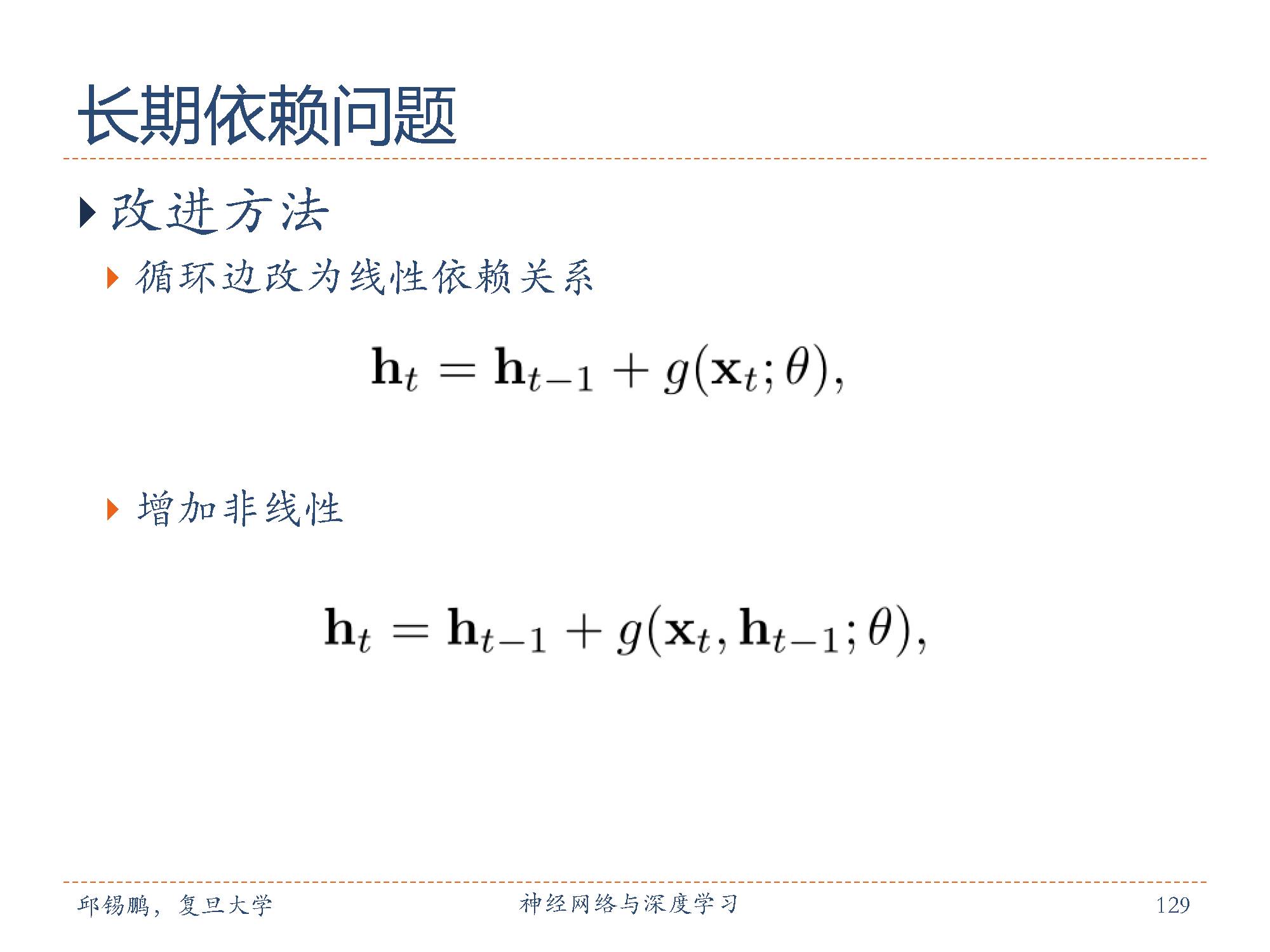 长期依赖问题

改进方法

循环边改为线性依赖关系

$\mathbf{h}_t = \mathbf{h}_{t-1} + g(\mathbf{x}_t; \theta),$

增加非线性

$\mathbf{h}_t = \mathbf{h}_{t-1} + g(\mathbf{x}_t, \mathbf{h}_{t-1}; \theta),$

邱锡鹏，复旦大学

神经网络与深度学习

129